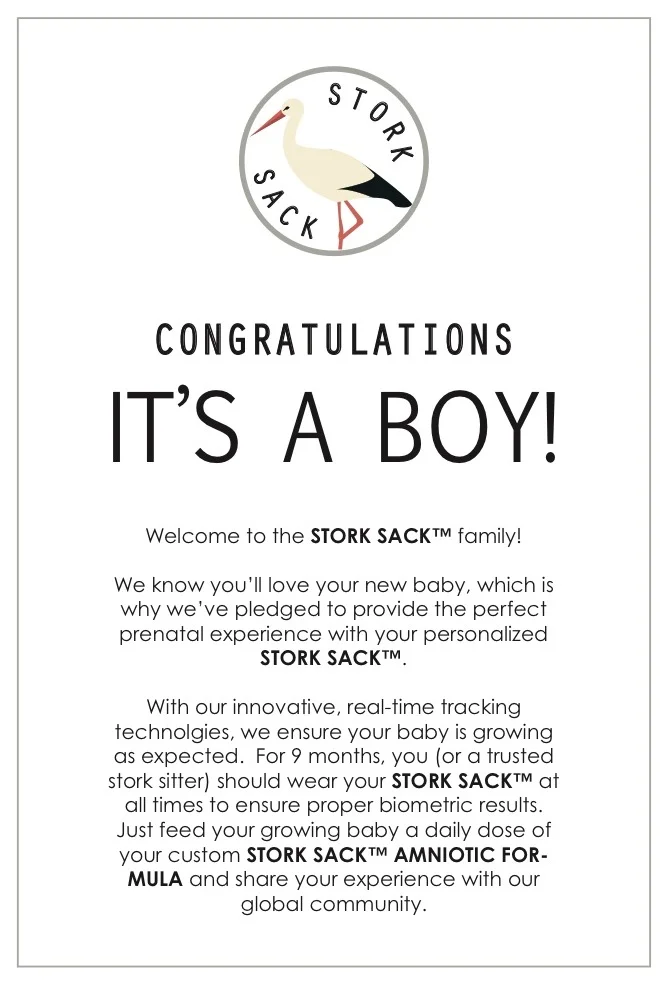 STORK SACK

CONGRATULATIONS

IT'S A BOY!

Welcome to the STORK SACK™ family!

We know you'll love your new baby, which is why we've pledged to provide the perfect prenatal experience with your personalized STORK SACK™.

With our innovative, real-time tracking technolgies, we ensure your baby is growing as expected. For 9 months, you (or a trusted stork sitter) should wear your STORK SACK™ at all times to ensure proper biometric results. Just feed your growing baby a daily dose of your custom STORK SACK™ AMNIOTIC FORMULA and share your experience with our global community.